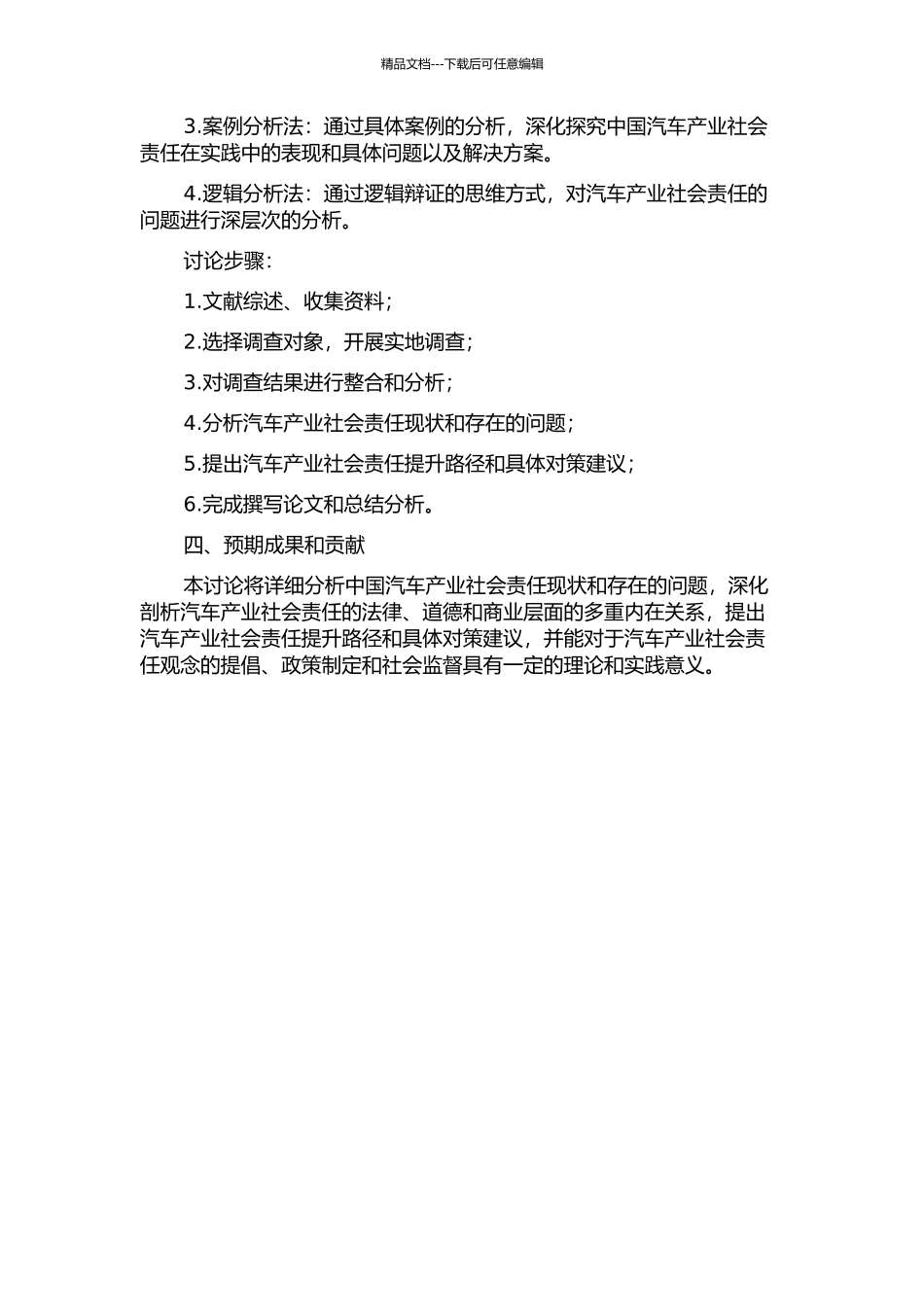 精品文档---下载后可任意编辑

3.案例分析法：通过具体案例的分析，深化探究中国汽车产业社会责任在实践中的表现和具体问题以及解决方案。

4.逻辑分析法：通过逻辑辩证的思维方式，对汽车产业社会责任的问题进行深层次的分析。

讨论步骤：

1.文献综述、收集资料；

2.选择调查对象，开展实地调查；

3.对调查结果进行整合和分析；

4.分析汽车产业社会责任现状和存在的问题；

5.提出汽车产业社会责任提升路径和具体对策建议；

6.完成撰写论文和总结分析。

四、预期成果和贡献

本讨论将详细分析中国汽车产业社会责任现状和存在的问题，深化剖析汽车产业社会责任的法律、道德和商业层面的多重内在关系，提出汽车产业社会责任提升路径和具体对策建议，并能对于汽车产业社会责任观念的提倡、政策制定和社会监督具有一定的理论和实践意义。